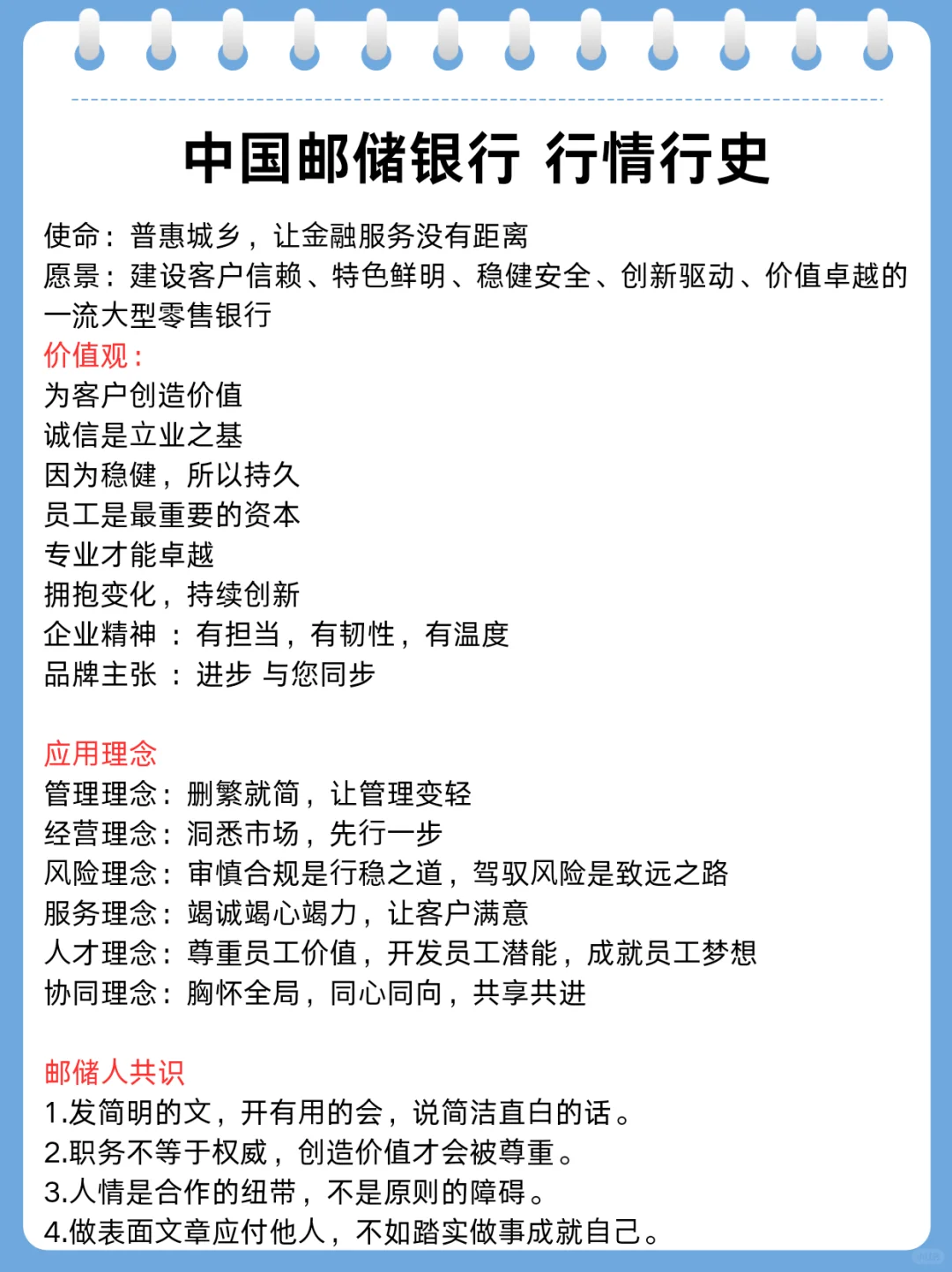 中国邮储银行 行情行史

使命：普惠城乡，让金融服务没有距离
愿景：建设客户信赖、特色鲜明、稳健安全、创新驱动、价值卓越的一流大型零售银行
价值观：
为客户创造价值
诚信是立业之基
因为稳健，所以持久
员工是最重要的资本
专业才能卓越
拥抱变化，持续创新
企业精神 ：有担当，有韧性，有温度
品牌主张 ：进步 与您同步

应用理念
管理理念：删繁就简，让管理变轻
经营理念：洞悉市场，先行一步
风险理念：审慎合规是行稳之道，驾驭风险是致远之路
服务理念：竭诚竭心竭力，让客户满意
人才理念：尊重员工价值，开发员工潜能，成就员工梦想
协同理念：胸怀全局，同心同向，共享共进

邮储人共识
1.发简明的文，开有用的会，说简洁直白的话。
2.职务不等于权威，创造价值才会被尊重。
3.人情是合作的纽带，不是原则的障碍。
4.做表面文章应付他人，不如踏实做事成就自己。